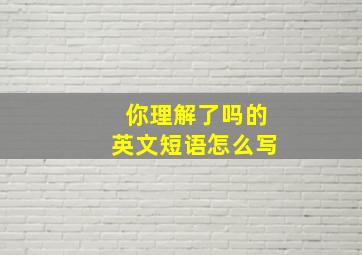 你理解了吗的
英文短语怎么写